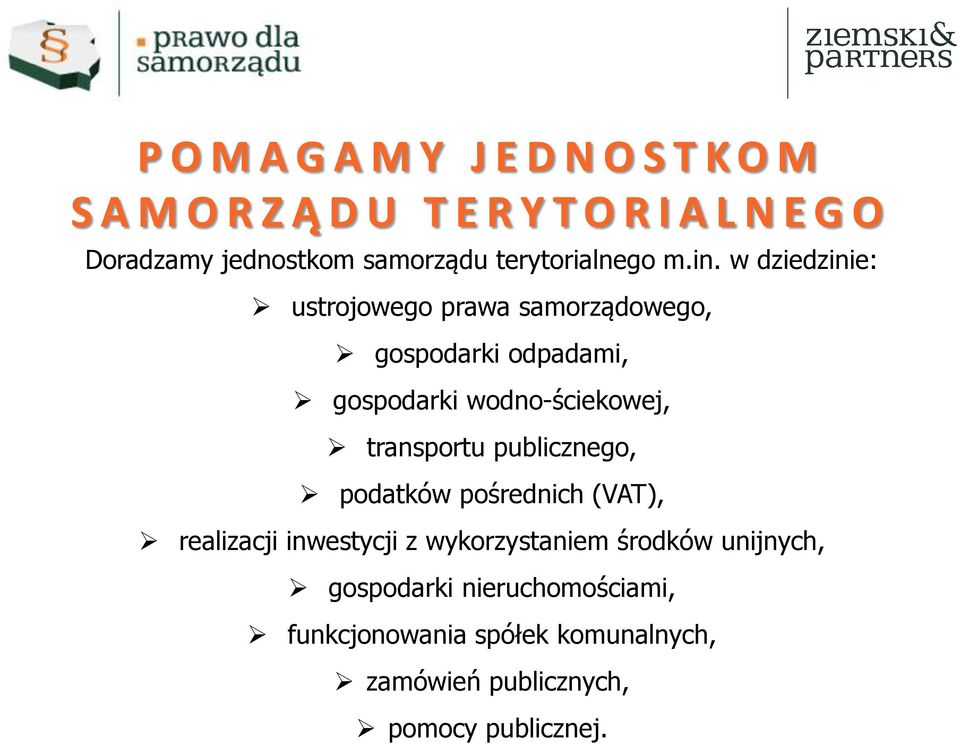 §

prawo dla samorządu

ziemski& partners

POMAGAMY JEDNOSTKOM SAMORZĄDU TERYTORIALNEGO

Doradzamy jednostkom samorządu terytorialnego m.in. w dziedzinie:

➢ ustrojowego prawa samorządowego,

➢ gospodarki odpadami,

➢ gospodarki wodno-ściekowej,

➢ transportu publicznego,

➢ podatków pośrednich (VAT),

➢ realizacji inwestycji z wykorzystaniem środków unijnych,

➢ gospodarki nieruchomościami,

➢ funkcjonowania spółek komunalnych,

➢ zamówień publicznych,

➢ pomocy publicznej.